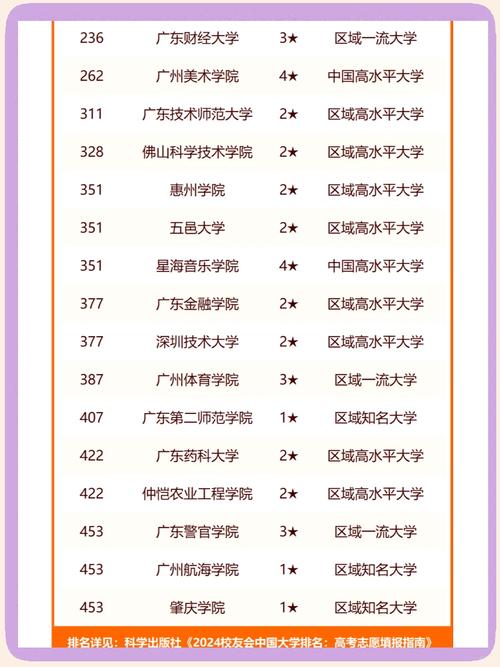 | 236 | 广东财经大学 | 3★ | 区域一流大学 |
|---|---|---|---|
| 262 | 广州美术学院 | 4★ | 中国高水平大学 |
| 311 | 广东技术师范大学 | 2★ | 区域高水平大学 |
| 328 | 佛山科学技术学院 | 2★ | 区域高水平大学 |
| 351 | 惠州学院 | 2★ | 区域高水平大学 |
| 351 | 五邑大学 | 2★ | 区域高水平大学 |
| 351 | 星海音乐学院 | 4★ | 中国高水平大学 |
| 377 | 广东金融学院 | 2★ | 区域高水平大学 |
| 377 | 深圳技术大学 | 2★ | 区域高水平大学 |
| 387 | 广州体育学院 | 3★ | 区域一流大学 |
| 407 | 广东第二师范学院 | 1★ | 区域知名大学 |
| 422 | 广东药科大学 | 2★ | 区域高水平大学 |
| 422 | 仲恺农业工程学院 | 2★ | 区域高水平大学 |
| 453 | 广东警官学院 | 3★ | 区域一流大学 |
| 453 | 广州航海学院 | 1★ | 区域知名大学 |
| 453 | 肇庆学院 | 1★ | 区域知名大学 |

排名详见：科学出版社《2024校友会中国大学排名：高考志愿填报指南》